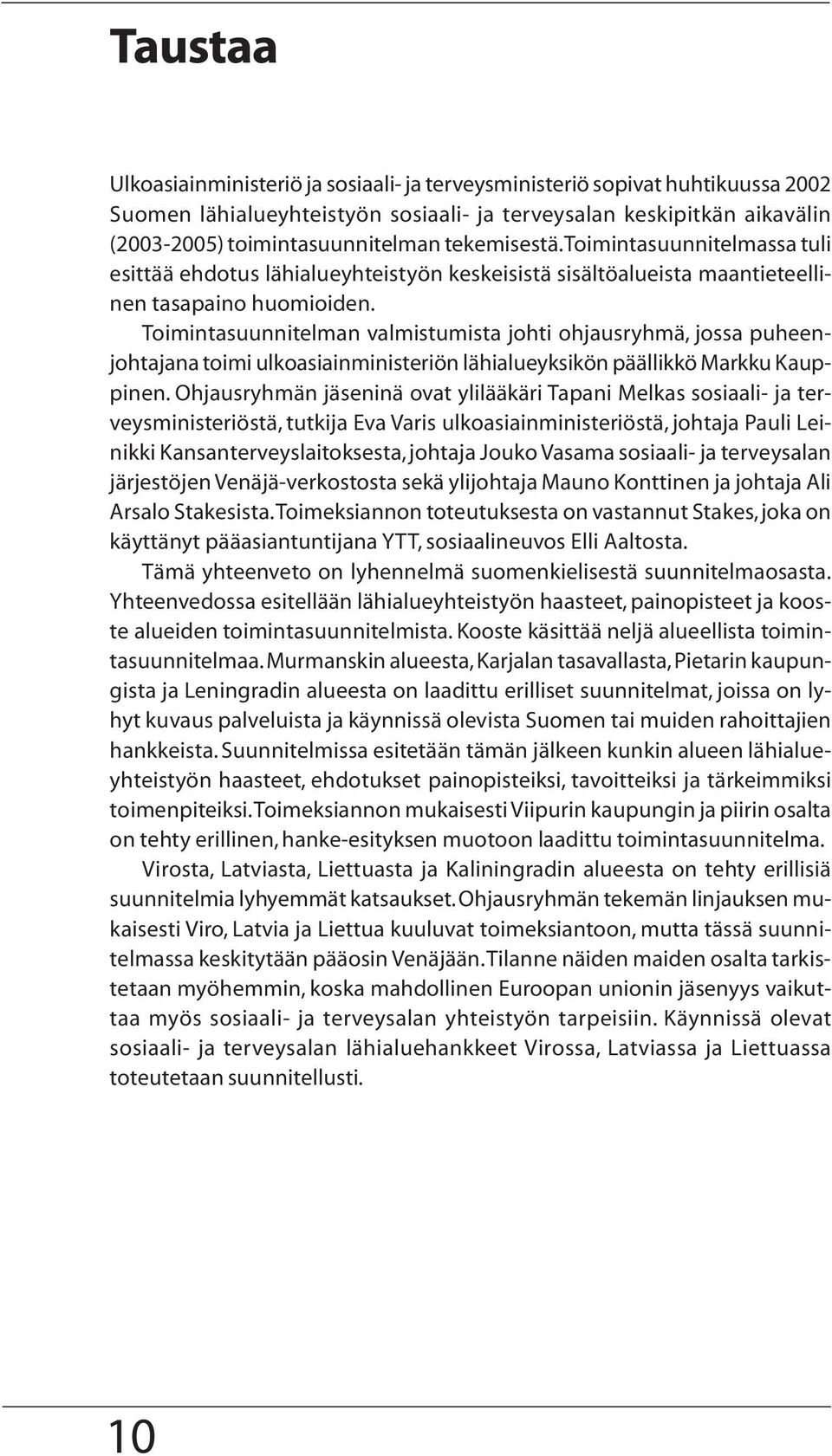 Taustaa

Ulkoasiainministeriö ja sosiaali- ja terveysministeriö sopivat huhtikuussa 2002 Suomen lähialueyhteistyön sosiaali- ja terveysalan keskipitkän aikavälin (2003-2005) toimintasuunnitelman tekemisestä. Toimintasuunnitelmassa tuli esittää ehdotus lähialueyhteistyön keskeisistä sisältöalueista maantieteellinen tasapaino huomioiden.

Toimintasuunnitelman valmistumista johti ohjausryhmä, jossa puheenjohtajana toimi ulkoasiainministeriön lähialueyksikön päällikkö Markku Kauppinen. Ohjausryhmän jäseninä ovat ylilääkäri Tapani Melkas sosiaali- ja terveysministeriöstä, tutkija Eva Varis ulkoasiainministeriöstä, johtaja Pauli Leinikki Kansanterveyslaitoksesta, johtaja Jouko Vasama sosiaali- ja terveysalan järjestöjen Venäjä-verkostosta sekä ylijohtaja Mauno Konttinen ja johtaja Ali Arsalo Stakesista. Toimeksiannon toteutuksesta on vastannut Stakes, joka on käyttänyt pääasiantuntijana YTT, sosiaalineuvos Elli Aaltosta.

Tämä yhteenveto on lyhennelmä suomenkielisestä suunnitelmaosasta. Yhteenvedossa esitellään lähialueyhteistyön haasteet, painopisteet ja kooste alueiden toimintasuunnitelmista. Kooste käsittää neljä alueellista toimintasuunnitelmaa. Murmanskin alueesta, Karjalan tasavallasta, Pietarin kaupungista ja Leningradin alueesta on laadittu erilliset suunnitelmat, joissa on lyhyt kuvaus palveluista ja käynnissä olevista Suomen tai muiden rahoittajien hankkeista. Suunnitelmissa esitetään tämän jälkeen kunkin alueen lähialueyhteistyön haasteet, ehdotukset painopisteiksi, tavoitteiksi ja tärkeimmiksi toimenpiteiksi. Toimeksiannon mukaisesti Viipurin kaupungin ja piirin osalta on tehty erillinen, hanke-esityksen muotoon laadittu toimintasuunnitelma.

Virosta, Latviasta, Liettuasta ja Kaliningradin alueesta on tehty erillisiä suunnitelmia lyhyemmät katsaukset. Ohjausryhmän tekemän linjauksen mukaisesti Viro, Latvia ja Liettua kuuluvat toimeksiantoon, mutta tässä suunnitelmassa keskitytään pääosin Venäjään. Tilanne näiden maiden osalta tarkistetaan myöhemmin, koska mahdollinen Euroopan unionin jäsenyys vaikuttaa myös sosiaali- ja terveysalan yhteistyön tarpeisiin. Käynnissä olevat sosiaali- ja terveysalan lähialuehankkeet Virossa, Latviassa ja Liettuassa toteutetaan suunnitellusti.

10